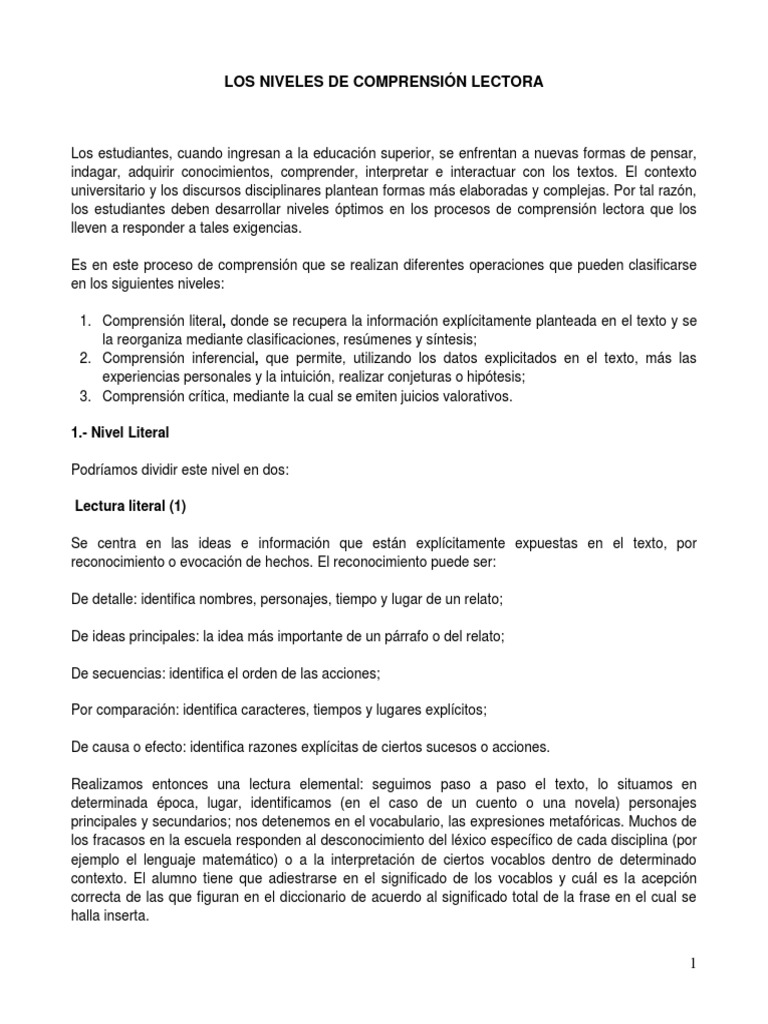 LOS NIVELES DE COMPRENSIÓN LECTORA

Los estudiantes, cuando ingresan a la educación superior, se enfrentan a nuevas formas de pensar, indagar, adquirir conocimientos, comprender, interpretar e interactuar con los textos. El contexto universitario y los discursos disciplinares plantean formas más elaboradas y complejas. Por tal razón, los estudiantes deben desarrollar niveles óptimos en los procesos de comprensión lectora que los lleven a responder a tales exigencias.

Es en este proceso de comprensión que se realizan diferentes operaciones que pueden clasificarse en los siguientes niveles:

1. Comprensión literal, donde se recupera la información explícitamente planteada en el texto y se la reorganiza mediante clasificaciones, resúmenes y síntesis;
2. Comprensión inferencial, que permite, utilizando los datos explicitados en el texto, más las experiencias personales y la intuición, realizar conjeturas o hipótesis;
3. Comprensión crítica, mediante la cual se emiten juicios valorativos.

1.- Nivel Literal

Podríamos dividir este nivel en dos:

Lectura literal (1)

Se centra en las ideas e información que están explícitamente expuestas en el texto, por reconocimiento o evocación de hechos. El reconocimiento puede ser:

De detalle: identifica nombres, personajes, tiempo y lugar de un relato;

De ideas principales: la idea más importante de un párrafo o del relato;

De secuencias: identifica el orden de las acciones;

Por comparación: identifica caracteres, tiempos y lugares explícitos;

De causa o efecto: identifica razones explícitas de ciertos sucesos o acciones.

Realizamos entonces una lectura elemental: seguimos paso a paso el texto, lo situamos en determinada época, lugar, identificamos (en el caso de un cuento o una novela) personajes principales y secundarios; nos detenemos en el vocabulario, las expresiones metafóricas. Muchos de los fracasos en la escuela responden al desconocimiento del léxico específico de cada disciplina (por ejemplo el lenguaje matemático) o a la interpretación de ciertos vocablos dentro de determinado contexto. El alumno tiene que adiestrarse en el significado de los vocablos y cuál es la acepción correcta de las que figuran en el diccionario de acuerdo al significado total de la frase en el cual se halla inserta.

1